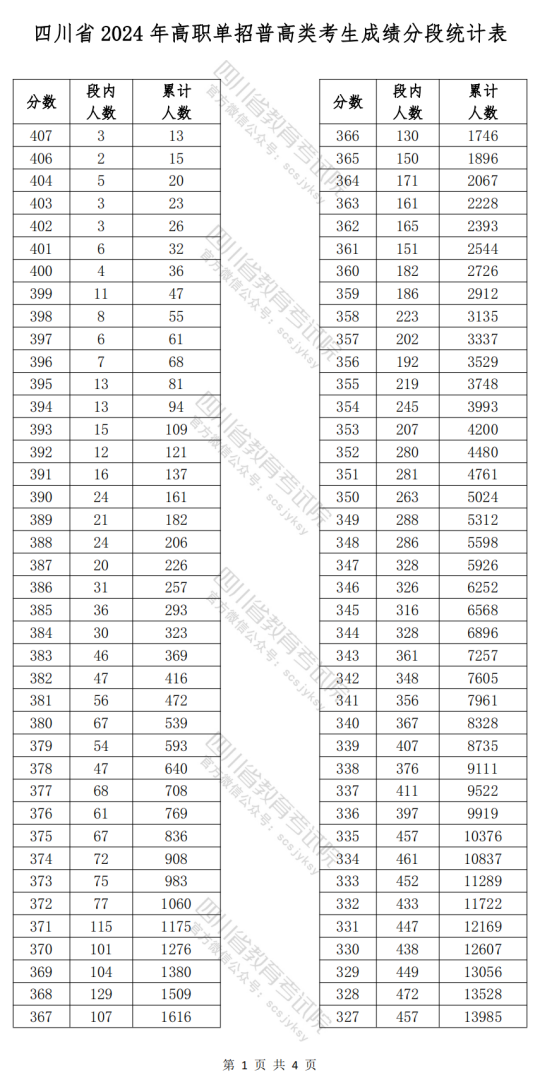 四川省 2024 年高职单招普高类考生成绩分段统计表

| 分数 | 段内人数 | 累计人数 |
|---|---|---|
| 407 | 3 | 13 |
| 406 | 2 | 15 |
| 404 | 5 | 20 |
| 403 | 3 | 23 |
| 402 | 3 | 26 |
| 401 | 6 | 32 |
| 400 | 4 | 36 |
| 399 | 11 | 47 |
| 398 | 8 | 55 |
| 397 | 6 | 61 |
| 396 | 7 | 68 |
| 395 | 13 | 81 |
| 394 | 13 | 94 |
| 393 | 15 | 109 |
| 392 | 12 | 121 |
| 391 | 16 | 137 |
| 390 | 24 | 161 |
| 389 | 21 | 182 |
| 388 | 24 | 206 |
| 387 | 20 | 226 |
| 386 | 31 | 257 |
| 385 | 36 | 293 |
| 384 | 30 | 323 |
| 383 | 46 | 369 |
| 382 | 47 | 416 |
| 381 | 56 | 472 |
| 380 | 67 | 539 |
| 379 | 54 | 593 |
| 378 | 47 | 640 |
| 377 | 68 | 708 |
| 376 | 61 | 769 |
| 375 | 67 | 836 |
| 374 | 72 | 908 |
| 373 | 75 | 983 |
| 372 | 77 | 1060 |
| 371 | 115 | 1175 |
| 370 | 101 | 1276 |
| 369 | 104 | 1380 |
| 368 | 129 | 1509 |
| 367 | 107 | 1616 |

| 分数 | 段内人数 | 累计人数 |
|---|---|---|
| 366 | 130 | 1746 |
| 365 | 150 | 1896 |
| 364 | 171 | 2067 |
| 363 | 161 | 2228 |
| 362 | 165 | 2393 |
| 361 | 151 | 2544 |
| 360 | 182 | 2726 |
| 359 | 186 | 2912 |
| 358 | 223 | 3135 |
| 357 | 202 | 3337 |
| 356 | 192 | 3529 |
| 355 | 219 | 3748 |
| 354 | 245 | 3993 |
| 353 | 207 | 4200 |
| 352 | 280 | 4480 |
| 351 | 281 | 4761 |
| 350 | 263 | 5024 |
| 349 | 288 | 5312 |
| 348 | 286 | 5598 |
| 347 | 328 | 5926 |
| 346 | 326 | 6252 |
| 345 | 316 | 6568 |
| 344 | 328 | 6896 |
| 343 | 361 | 7257 |
| 342 | 348 | 7605 |
| 341 | 356 | 7961 |
| 340 | 367 | 8328 |
| 339 | 407 | 8735 |
| 338 | 376 | 9111 |
| 337 | 411 | 9522 |
| 336 | 397 | 9919 |
| 335 | 457 | 10376 |
| 334 | 461 | 10837 |
| 333 | 452 | 11289 |
| 332 | 433 | 11722 |
| 331 | 447 | 12169 |
| 330 | 438 | 12607 |
| 329 | 449 | 13056 |
| 328 | 472 | 13528 |
| 327 | 457 | 13985 |

四川省教育考试院 官方微信公众号：scsjyksy

第 1 页 共 4 页